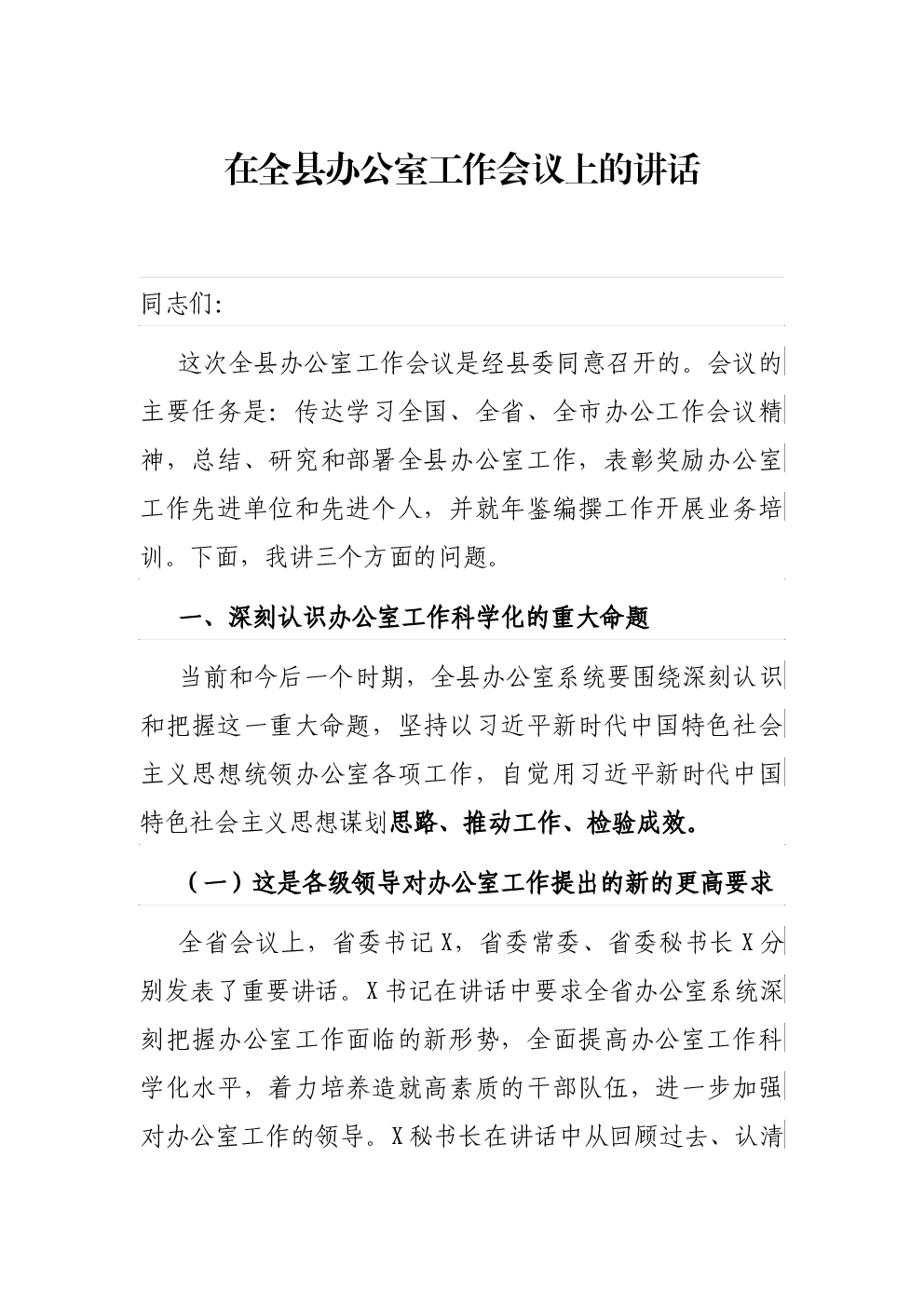 在全县办公室工作会议上的讲话

同志们:

这次全县办公室工作会议是经县委同意召开的。会议的主要任务是:传达学习全国、全省、全市办公工作会议精神,总结、研究和部署全县办公室工作,表彰奖励办公室工作先进单位和先进个人,并就年鉴编撰工作开展业务培训。下面,我讲三个方面的问题。

一、深刻认识办公室工作科学化的重大命题

当前和今后一个时期,全县办公室系统要围绕深刻认识和把握这一重大命题,坚持以习近平新时代中国特色社会主义思想统领办公室各项工作,自觉用习近平新时代中国特色社会主义思想谋划思路、推动工作、检验成效。

(一)这是各级领导对办公室工作提出的新的更高要求

全省会议上,省委书记X,省委常委、省委秘书长X分别发表了重要讲话。X书记在讲话中要求全省办公室系统深刻把握办公室工作面临的新形势,全面提高办公室工作科学化水平,着力培养造就高素质的干部队伍,进一步加强对办公室工作的领导。X秘书长在讲话中从回顾过去、认清